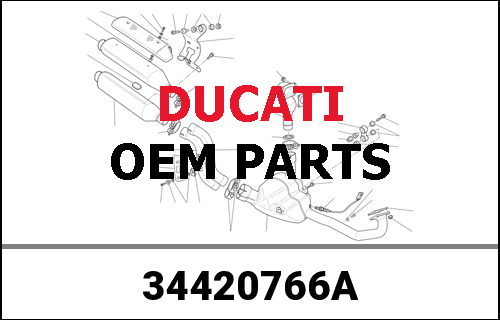 DUCATI
OEM PARTS

34420766A